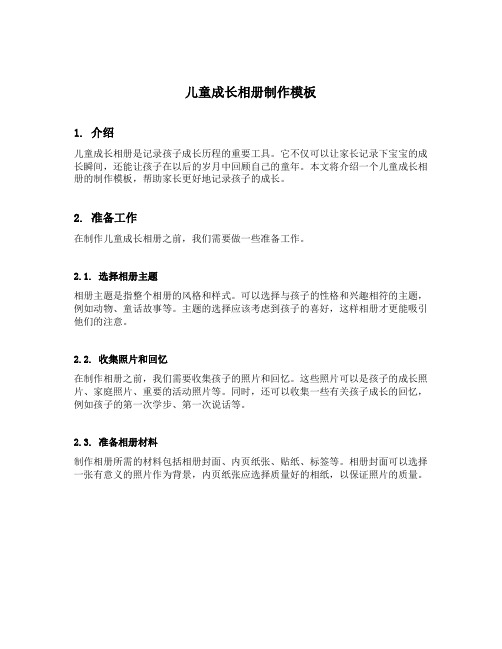 儿童成长相册制作模板

1. 介绍

儿童成长相册是记录孩子成长历程的重要工具。它不仅可以让家长记录下宝宝的成长瞬间，还能让孩子在以后的岁月中回顾自己的童年。本文将介绍一个儿童成长相册的制作模板，帮助家长更好地记录孩子的成长。

2. 准备工作

在制作儿童成长相册之前，我们需要做一些准备工作。

2.1. 选择相册主题

相册主题是指整个相册的风格和样式。可以选择与孩子的性格和兴趣相符的主题，例如动物、童话故事等。主题的选择应该考虑到孩子的喜好，这样相册才更能吸引他们的注意。

2.2. 收集照片和回忆

在制作相册之前，我们需要收集孩子的照片和回忆。这些照片可以是孩子的成长照片、家庭照片、重要的活动照片等。同时，还可以收集一些有关孩子成长的回忆，例如孩子的第一次学步、第一次说话等。

2.3. 准备相册材料

制作相册所需的材料包括相册封面、内页纸张、贴纸、标签等。相册封面可以选择一张有意义的照片作为背景，内页纸张应选择质量好的相纸，以保证照片的质量。